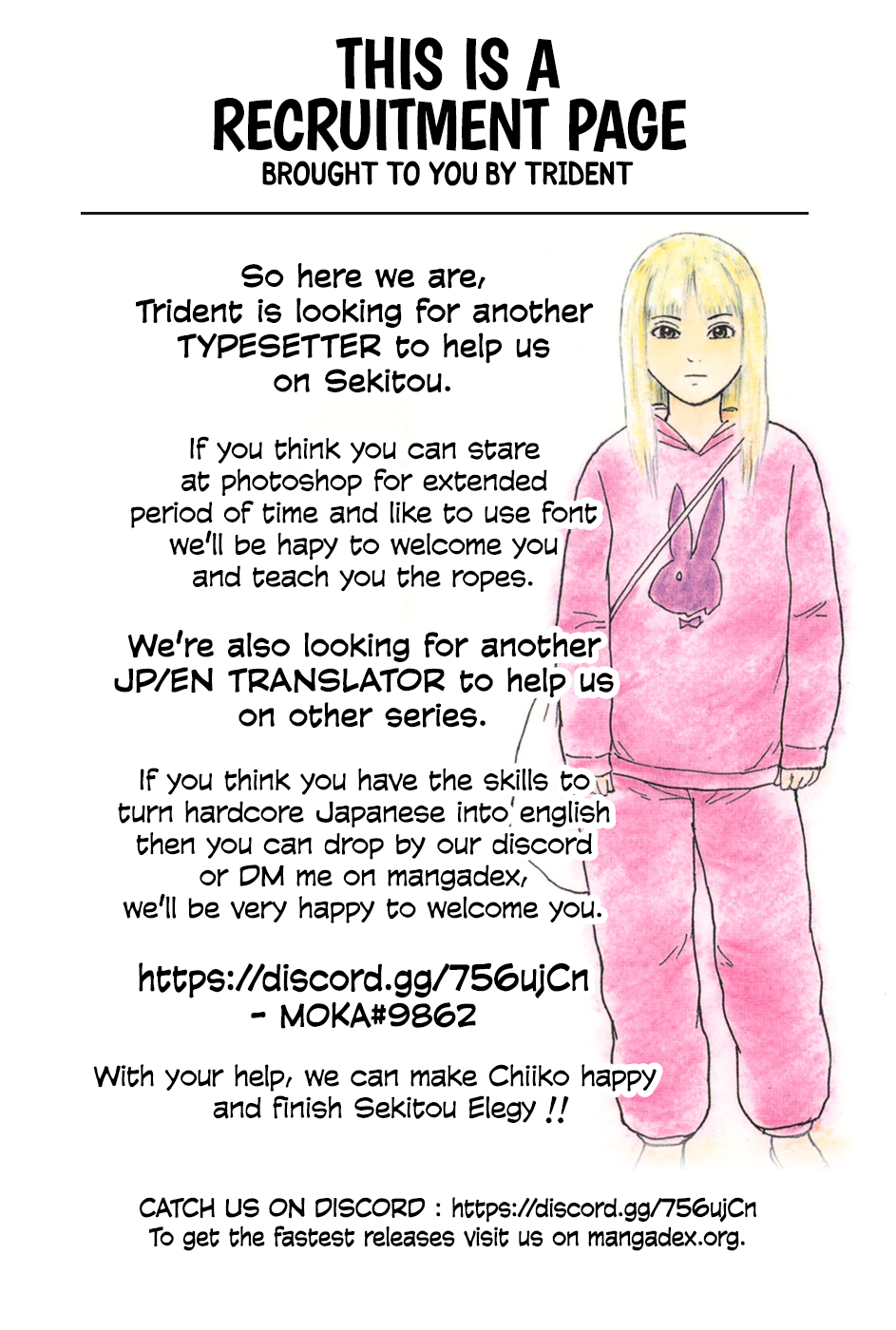 THIS IS A RECRUITMENT PAGE
BROUGHT TO YOU BY TRIDENT

So here we are, Trident is looking for another TYPESETTER to help us on Sekitou.

If you think you can stare at photoshop for extended period of time and like to use font we'll be hapy to welcome you and teach you the ropes.

We're also looking for another JP/EN TRANSLATOR to help us on other series.

If you think you have the skills to turn hardcore Japanese into english then you can drop by our discord or DM me on mangadex, we'll be very happy to welcome you.

https://discord.gg/756ujCn
- MOKA#9862

With your help, we can make Chiiko happy and finish Sekitou Elegy !!

CATCH US ON DISCORD : https://discord.gg/756ujCn
To get the fastest releases visit us on mangadex.org.